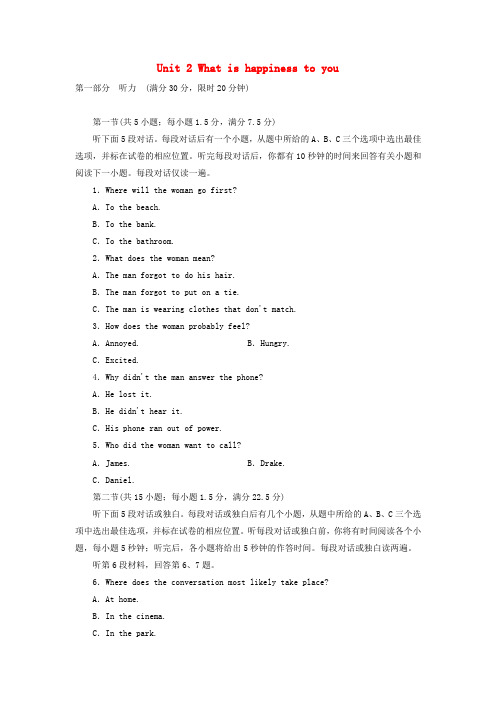 Unit 2 What is happiness to you

第一部分　听力　(满分30分，限时20分钟)

第一节(共5小题；每小题1.5分，满分7.5分)

听下面5段对话。每段对话后有一个小题，从题中所给的A、B、C三个选项中选出最佳选项，并标在试卷的相应位置。听完每段对话后，你都有10秒钟的时间来回答有关小题和阅读下一小题。每段对话仅读一遍。

1. Where will the woman go first?

A. To the beach.

B. To the bank.

C. To the bathroom.

2. What does the woman mean?

A. The man forgot to do his hair.

B. The man forgot to put on a tie.

C. The man is wearing clothes that don't match.

3. How does the woman probably feel?

A. Annoyed.　　B. Hungry.

C. Excited.

4. Why didn't the man answer the phone?

A. He lost it.

B. He didn't hear it.

C. His phone ran out of power.

5. Who did the woman want to call?

A. James.　　B. Drake.

C. Daniel.

第二节(共15小题；每小题1.5分，满分22.5分)

听下面5段对话或独白。每段对话或独白后有几个小题，从题中所给的A、B、C三个选项中选出最佳选项，并标在试卷的相应位置。听每段对话或独白前，你将有时间阅读各个小题，每小题5秒钟；听完后，各小题将给出5秒钟的作答时间。每段对话或独白读两遍。

听第6段材料，回答第6、7题。

6. Where does the conversation most likely take place?

A. At home.

B. In the cinema.

C. In the park.